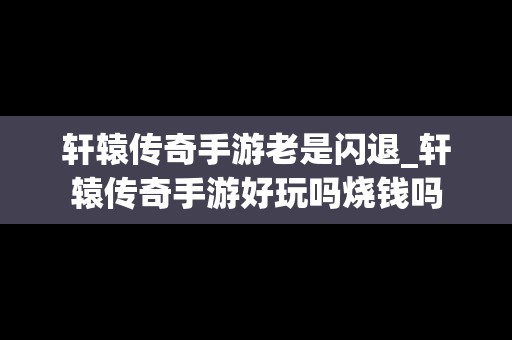 轩辕传奇手游老是闪退_轩辕传奇手游好玩吗烧钱吗